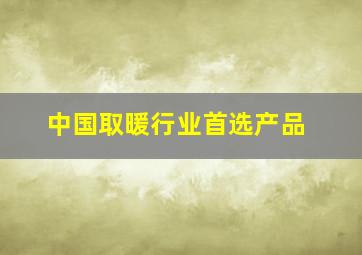 中国取暖行业首选产品